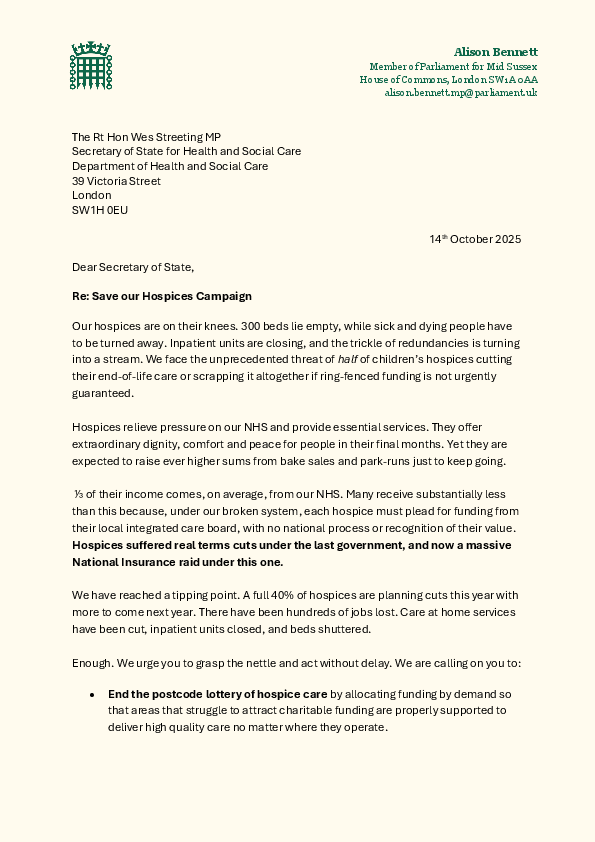 Alison Bennett
Member of Parliament for Mid Sussex
House of Commons, London SW1A 0AA
alison.bennett.mp@parliament.uk

The Rt Hon Wes Streeting MP
Secretary of State for Health and Social Care
Department of Health and Social Care
39 Victoria Street
London
SW1H 0EU

14th October 2025

Dear Secretary of State,

Re: Save our Hospices Campaign

Our hospices are on their knees. 300 beds lie empty, while sick and dying people have to be turned away. Inpatient units are closing, and the trickle of redundancies is turning into a stream. We face the unprecedented threat of half of children's hospices cutting their end-of-life care or scrapping it altogether if ring-fenced funding is not urgently guaranteed.

Hospices relieve pressure on our NHS and provide essential services. They offer extraordinary dignity, comfort and peace for people in their final months. Yet they are expected to raise ever higher sums from bake sales and park-runs just to keep going.

⅓ of their income comes, on average, from our NHS. Many receive substantially less than this because, under our broken system, each hospice must plead for funding from their local integrated care board, with no national process or recognition of their value. Hospices suffered real terms cuts under the last government, and now a massive National Insurance raid under this one.

We have reached a tipping point. A full 40% of hospices are planning cuts this year with more to come next year. There have been hundreds of jobs lost. Care at home services have been cut, inpatient units closed, and beds shuttered.

Enough. We urge you to grasp the nettle and act without delay. We are calling on you to:

• End the postcode lottery of hospice care by allocating funding by demand so that areas that struggle to attract charitable funding are properly supported to deliver high quality care no matter where they operate.